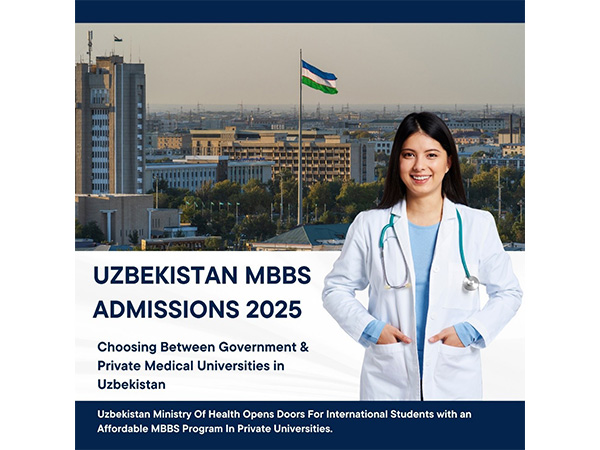 UZBEKISTAN MBBS ADMISSIONS 2025

Choosing Between Government & Private Medical Universities in Uzbekistan

Uzbekistan Ministry Of Health Opens Doors For International Students with an Affordable MBBS Program In Private Universities.